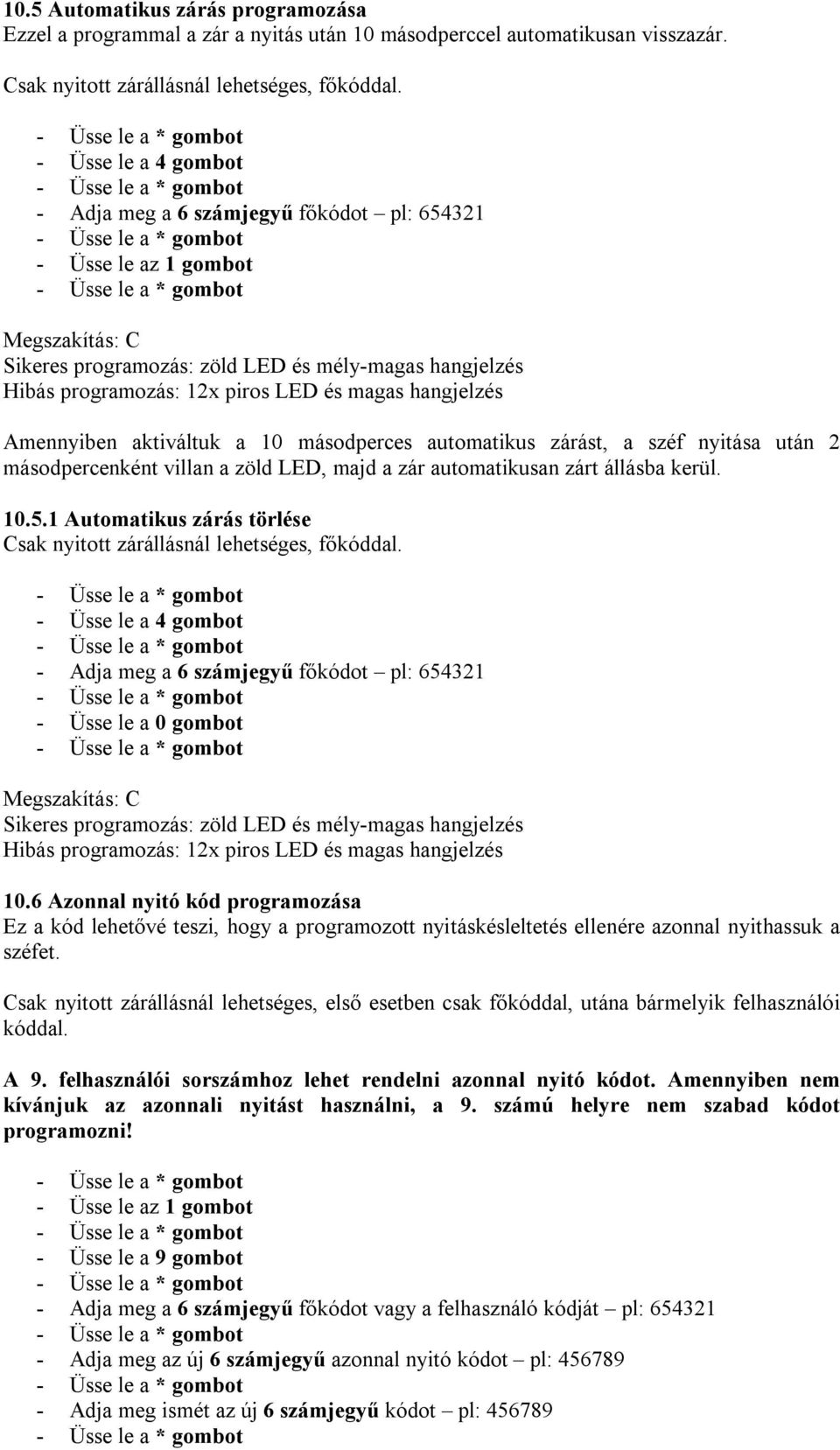 10.5 Automatikus zárás programozása
Ezzel a programmal a zár a nyitás után 10 másodperccel automatikusan visszazár.

Csak nyitott zárállásnál lehetséges, főkóddal.

- Üsse le a * gombot
- Üsse le a 4 gombot
- Üsse le a * gombot
- Adja meg a 6 számjegyű főkódot – pl: 654321
- Üsse le a * gombot
- Üsse le az 1 gombot
- Üsse le a * gombot

Megszakítás: C
Sikeres programozás: zöld LED és mély-magas hangjelzés
Hibás programozás: 12x piros LED és magas hangjelzés

Amennyiben aktiváltuk a 10 másodperces automatikus zárást, a széf nyitása után 2 másodpercenként villan a zöld LED, majd a zár automatikusan zárt állásba kerül.

10.5.1 Automatikus zárás törlése
Csak nyitott zárállásnál lehetséges, főkóddal.

- Üsse le a * gombot
- Üsse le a 4 gombot
- Üsse le a * gombot
- Adja meg a 6 számjegyű főkódot – pl: 654321
- Üsse le a * gombot
- Üsse le a 0 gombot
- Üsse le a * gombot

Megszakítás: C
Sikeres programozás: zöld LED és mély-magas hangjelzés
Hibás programozás: 12x piros LED és magas hangjelzés

10.6 Azonnal nyitó kód programozása
Ez a kód lehetővé teszi, hogy a programozott nyitáskésleltetés ellenére azonnal nyithassuk a széfet.

Csak nyitott zárállásnál lehetséges, első esetben csak főkóddal, utána bármelyik felhasználói kóddal.

A 9. felhasználói sorszámhoz lehet rendelni azonnal nyitó kódot. Amennyiben nem kívánjuk az azonnali nyitást használni, a 9. számú helyre nem szabad kódot programozni!

- Üsse le a * gombot
- Üsse le az 1 gombot
- Üsse le a * gombot
- Üsse le a 9 gombot
- Üsse le a * gombot
- Adja meg a 6 számjegyű főkódot vagy a felhasználó kódját – pl: 654321
- Üsse le a * gombot
- Adja meg az új 6 számjegyű azonnal nyitó kódot – pl: 456789
- Üsse le a * gombot
- Adja meg ismét az új 6 számjegyű kódot – pl: 456789
- Üsse le a * gombot